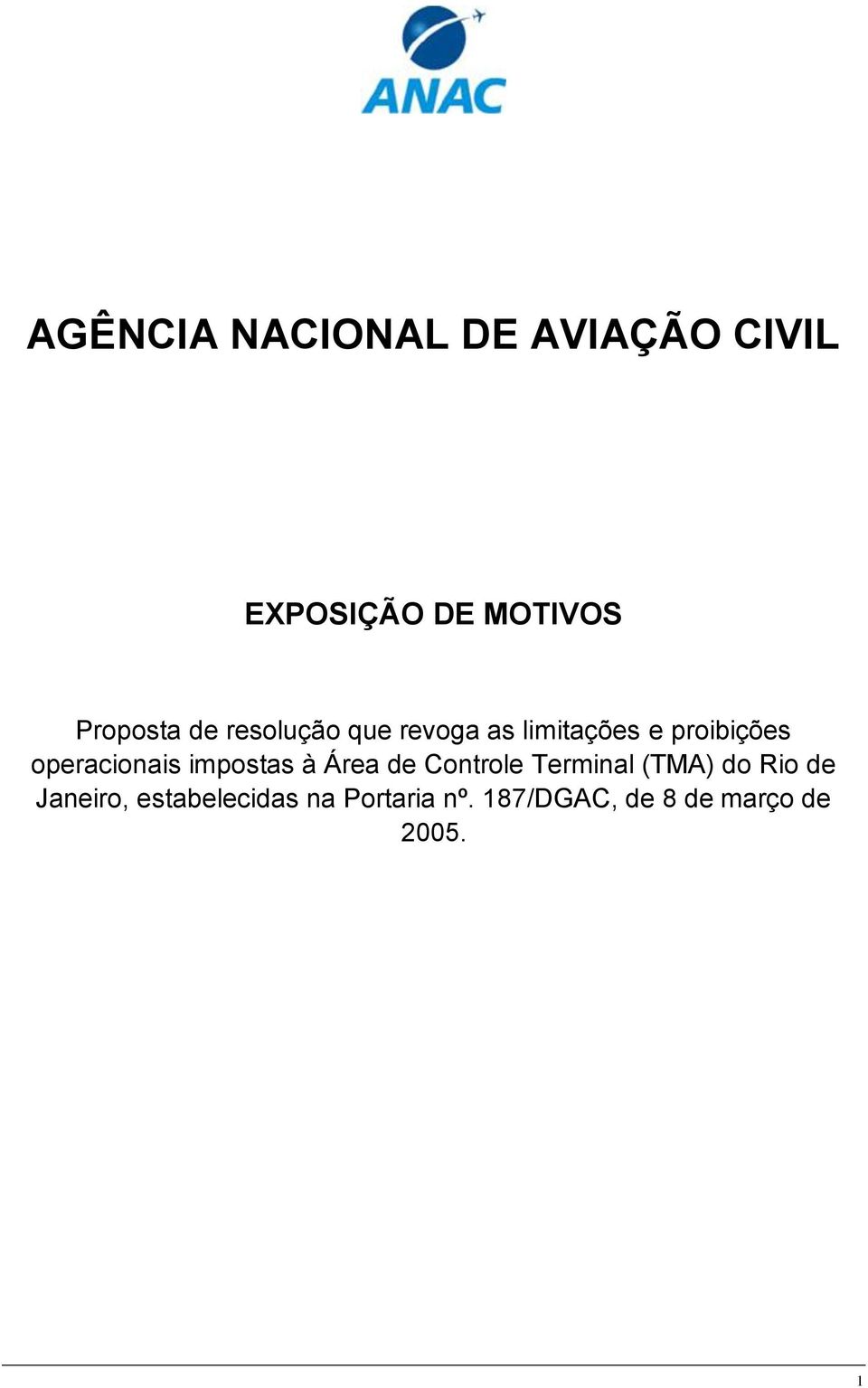 ANAC

AGÊNCIA NACIONAL DE AVIAÇÃO CIVIL

EXPOSIÇÃO DE MOTIVOS

Proposta de resolução que revoga as limitações e proibições operacionais impostas à Área de Controle Terminal (TMA) do Rio de Janeiro, estabelecidas na Portaria nº. 187/DGAC, de 8 de março de 2005.

1